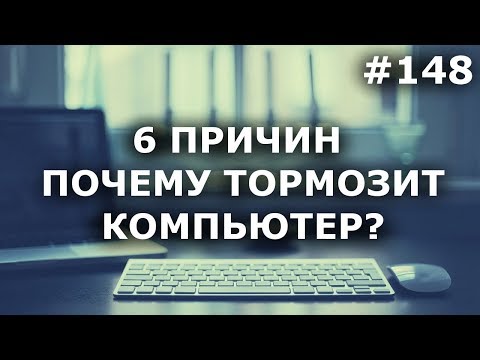 #148

6 ПРИЧИН
ПОЧЕМУ ТОРМОЗИТ
КОМПЬЮТЕР?